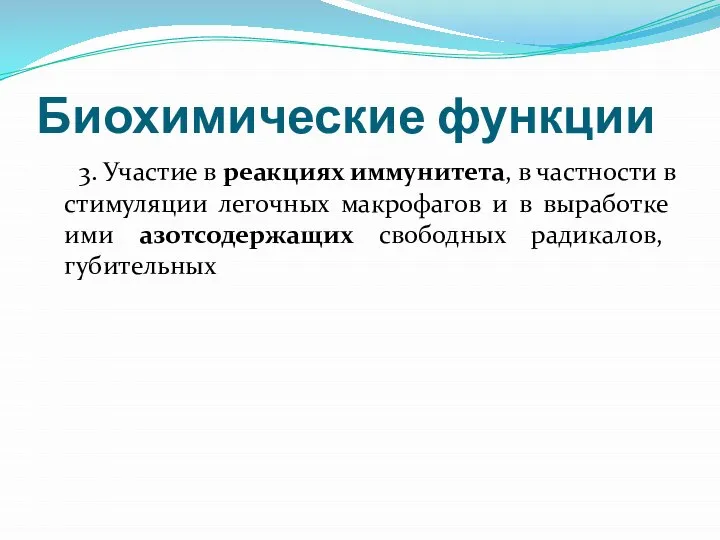 Биохимические функции

3. Участие в реакциях иммунитета, в частности в стимуляции легочных макрофагов и в выработке ими азотсодержащих свободных радикалов, губительных